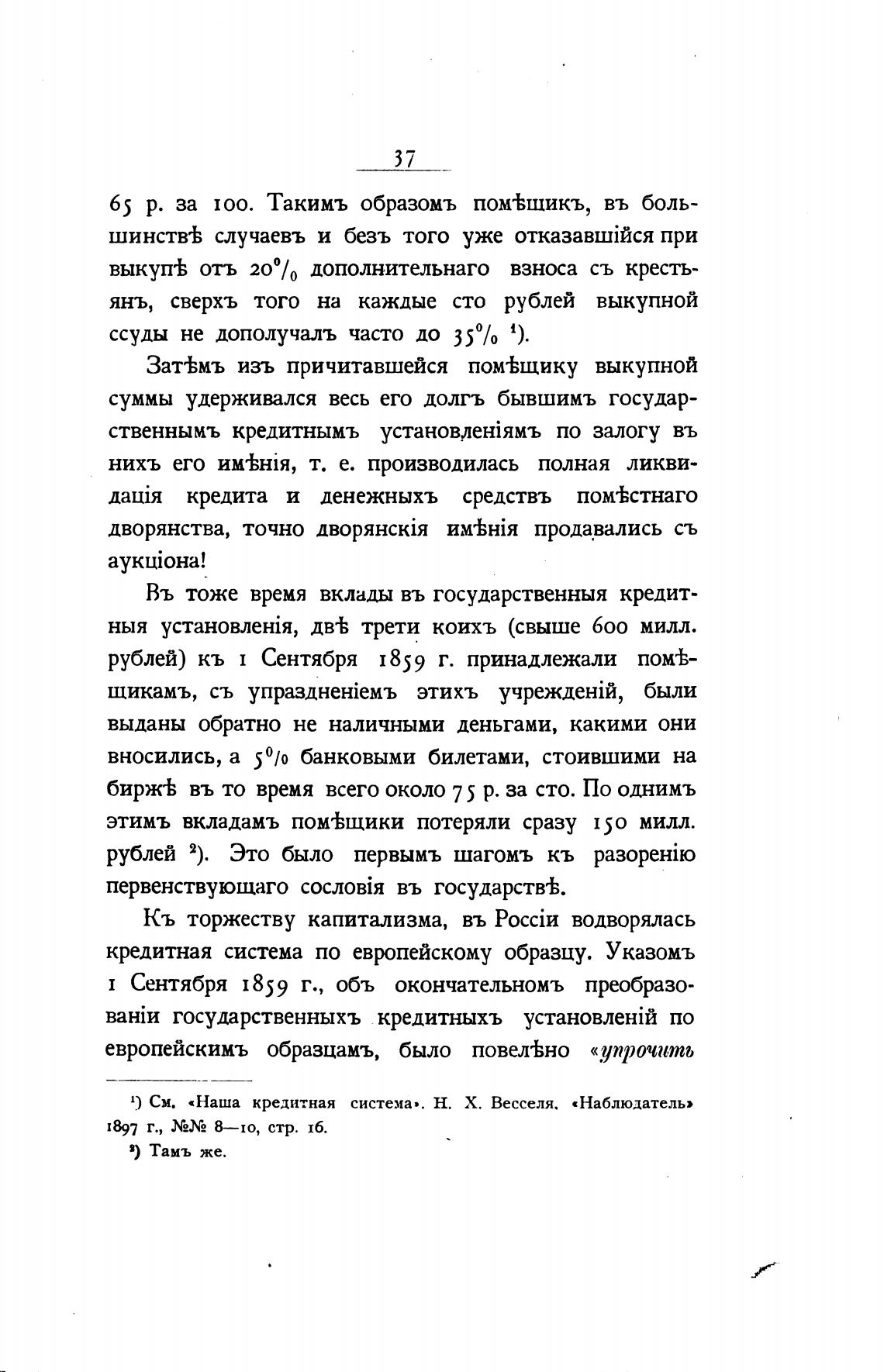 37

65 р. за 100. Такимъ образомъ помѣщикъ, въ большинствѣ случаевъ и безъ того уже отказавшійся при выкупѣ отъ 20% дополнительнаго взноса съ крестьянъ, сверхъ того на каждые сто рублей выкупной ссуды не дополучалъ часто до 35% ¹).

Затѣмъ изъ причитавшейся помѣщику выкупной суммы удерживался весь его долгъ бывшимъ государственнымъ кредитнымъ установленіямъ по залогу въ нихъ его имѣнія, т. е. производилась полная ликвидація кредита и денежныхъ средствъ помѣстнаго дворянства, точно дворянскія имѣнія продавались съ аукціона!

Въ тоже время вклады въ государственныя кредитныя установленія, двѣ трети коихъ (свыше 600 милл. рублей) къ 1 Сентября 1859 г. принадлежали помѣщикамъ, съ упраздненіемъ этихъ учрежденій, были выданы обратно не наличными деньгами, какими они вносились, а 5% банковыми билетами, стоившими на биржѣ въ то время всего около 75 р. за сто. По однимъ этимъ вкладамъ помѣщики потеряли сразу 150 милл. рублей ²). Это было первымъ шагомъ къ разоренію первенствующаго сословія въ государствѣ.

Къ торжеству капитализма, въ Россіи водворялась кредитная система по европейскому образцу. Указомъ 1 Сентября 1859 г., объ окончательномъ преобразованіи государственныхъ кредитныхъ установленій по европейскимъ образцамъ, было повелѣно «упрочить

¹) См. «Наша кредитная система». Н. Х. Весселя. «Наблюдатель» 1897 г., №№ 8—10, стр. 16.

²) Тамъ же.